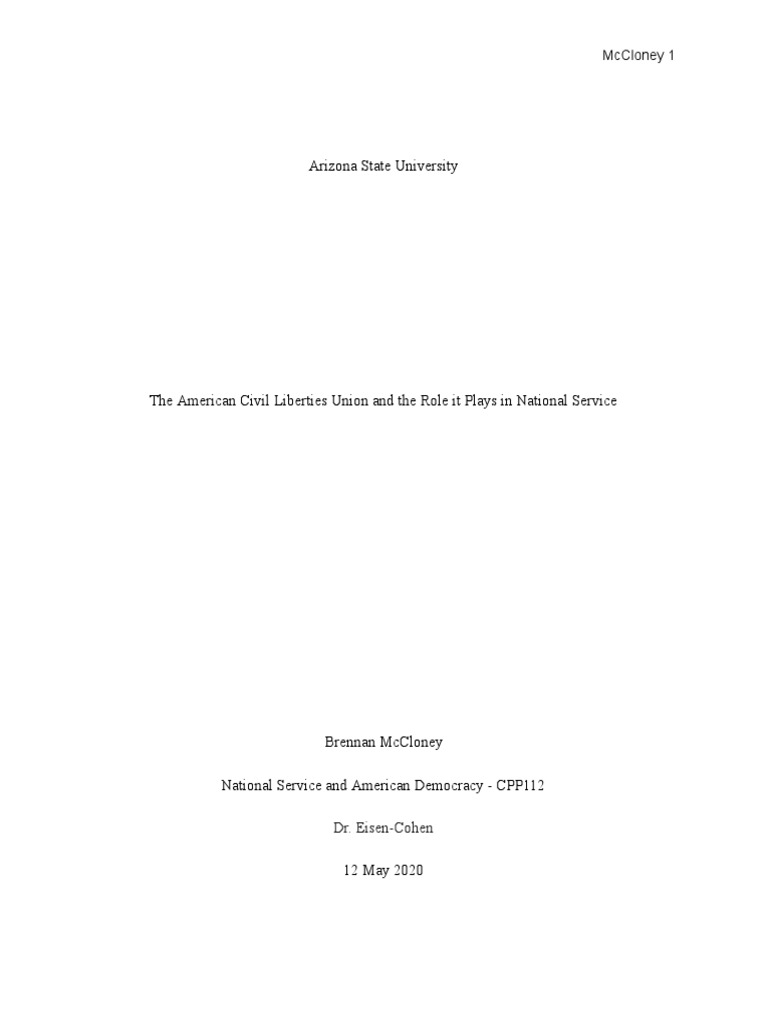 McCloney 1

Arizona State University

The American Civil Liberties Union and the Role it Plays in National Service

Brennan McCloney

National Service and American Democracy - CPP112

Dr. Eisen-Cohen

12 May 2020